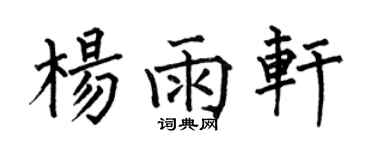 楊雨軒
词典网